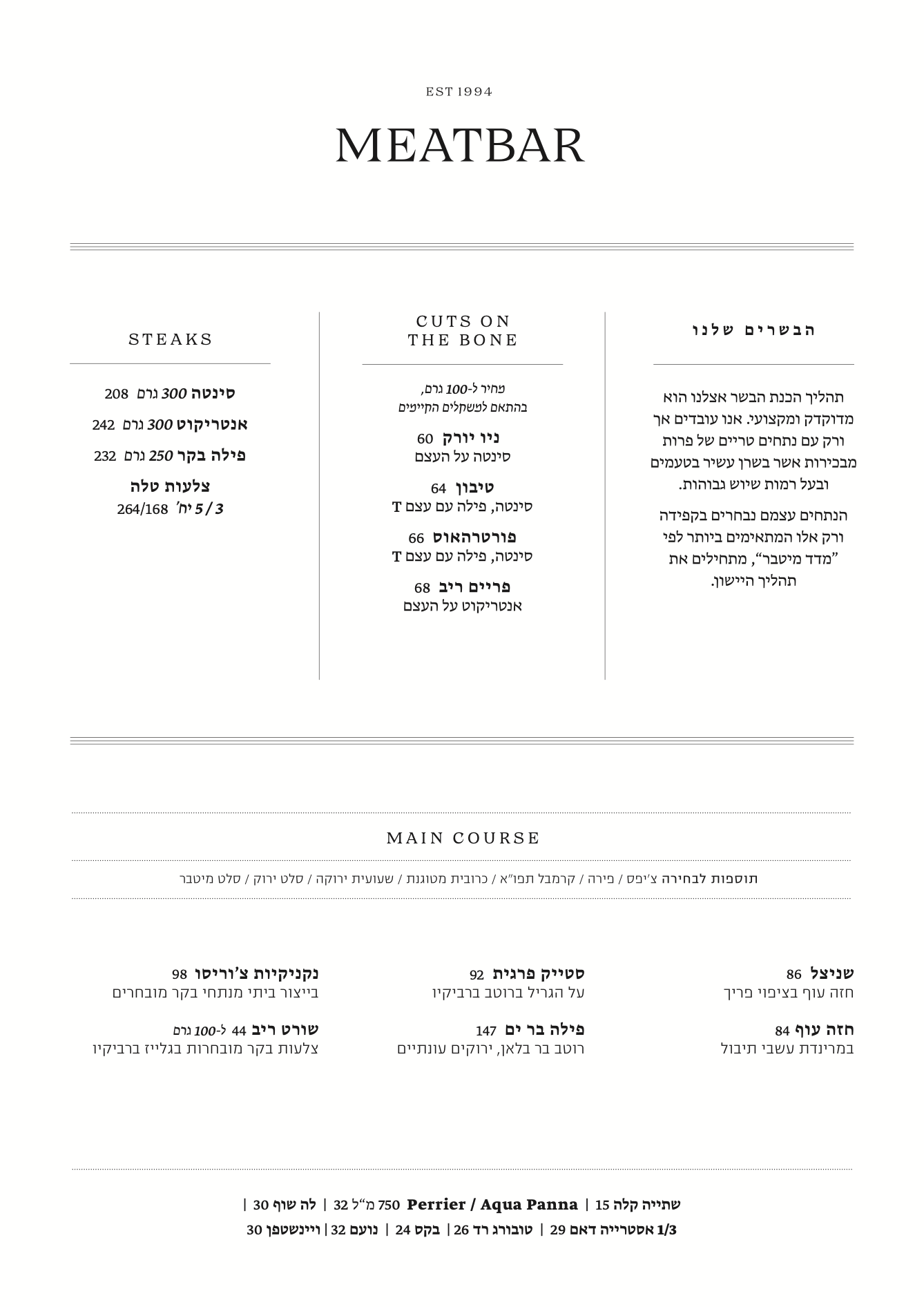 EST 1994

MEATBAR

הבשרים שלנו

תהליך הכנת הבשר אצלנו הוא מדוקדק ומקצועי. אנו עובדים אך ורק עם נתחים טריים של פרות מבכירות אשר בשרן עשיר בטעמים ובעל רמות שיוש גבוהות.

הנתחים עצמם נבחרים בקפידה ורק אלו המתאימים ביותר לפי "מדד מיטבר", מתחילים את תהליך היישון.

CUTS ON THE BONE

מחיר ל-100 גרם, בהתאם למשקלים הקיימים

ניו יורק 60
סינטה על העצם

טיבון 64
סינטה, פילה עם עצם T

פורטרהאוס 66
סינטה, פילה עם עצם T

פריים ריב 68
אנטריקוט על העצם

STEAKS

סינטה 300 גרם 208

אנטריקוט 300 גרם 242

פילה בקר 250 גרם 232

צלעות טלה
3 / 5 יח' 264/168

MAIN COURSE

תוספות לבחירה צ'יפס / פירה / קרמבל תפו"א / כרובית מטוגנת / שעועית ירוקה / סלט ירוק / סלט מיטבר

שניצל 86
חזה עוף בציפוי פריך

חזה עוף 84
במרינדת עשבי תיבול

סטייק פרגית 92
על הגריל ברוטב ברביקיו

פילה בר ים 147
רוטב בר בלאן, ירוקים עונתיים

נקניקיות צ'וריסו 98
בייצור ביתי מנתחי בקר מובחרים

שורט ריב 44 ל-100 גרם
צלעות בקר מובחרות בגלייז ברביקיו

שתייה קלה 15 | Perrier / Aqua Panna 750 מ"ל 32 | לה שוף 30 |
1/3 אסטרייה דאם 29 | טובורג רד 26 | בקס 24 | נועם 32 | ויינשטפן 30